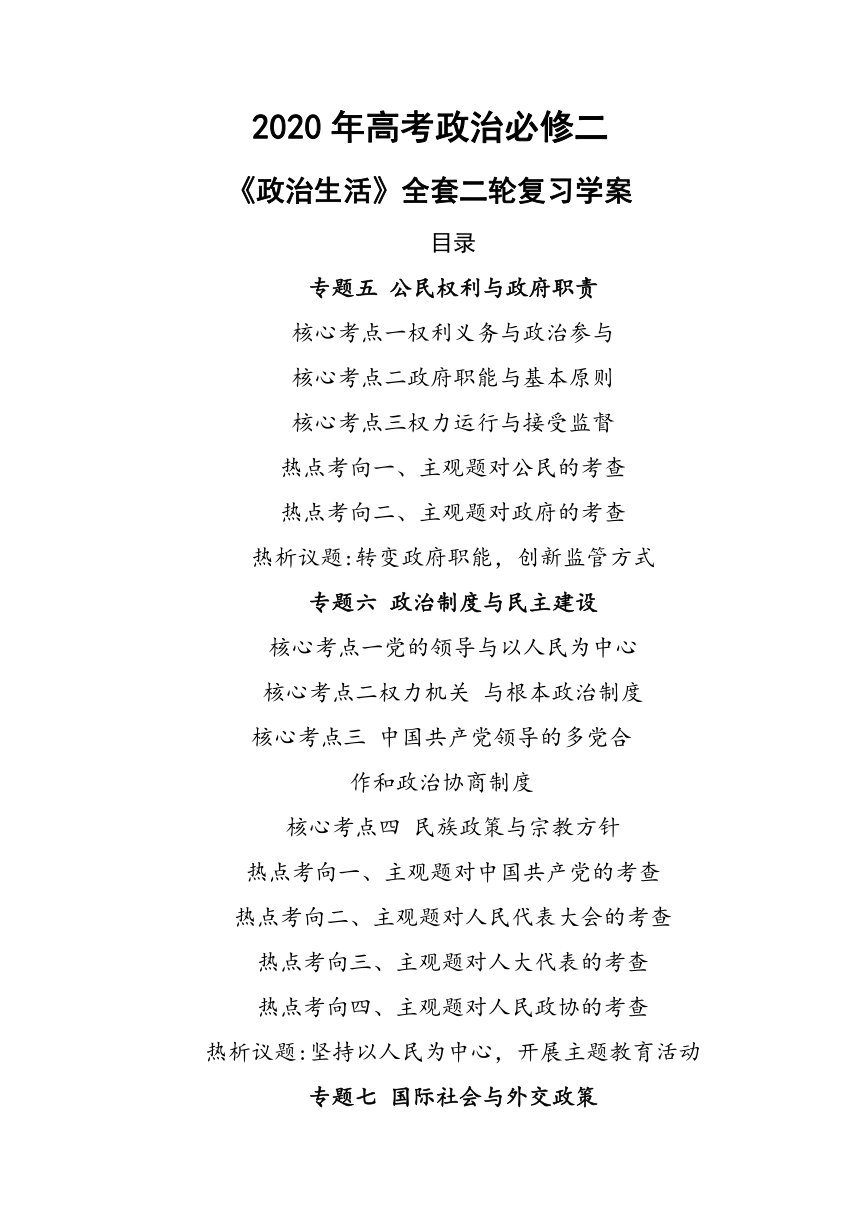 2020 年高考政治必修二

《政治生活》全套二轮复习学案

目录

专题五 公民权利与政府职责

核心考点一权利义务与政治参与

核心考点二政府职能与基本原则

核心考点三权力运行与接受监督

热点考向一、主观题对公民的考查

热点考向二、主观题对政府的考查

热析议题:转变政府职能，创新监管方式

专题六 政治制度与民主建设

核心考点一党的领导与以人民为中心

核心考点二权力机关 与根本政治制度

核心考点三 中国共产党领导的多党合作和政治协商制度

核心考点四 民族政策与宗教方针

热点考向一、主观题对中国共产党的考查

热点考向二、主观题对人民代表大会的考查

热点考向三、主观题对人大代表的考查

热点考向四、主观题对人民政协的考查

热析议题:坚持以人民为中心，开展主题教育活动

专题七 国际社会与外交政策